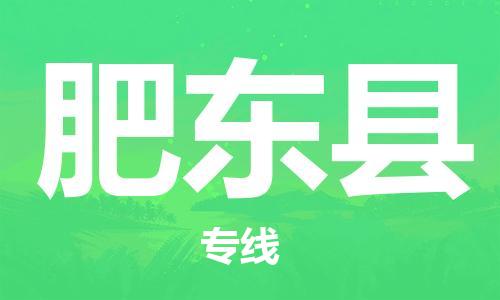 肥东县

专线